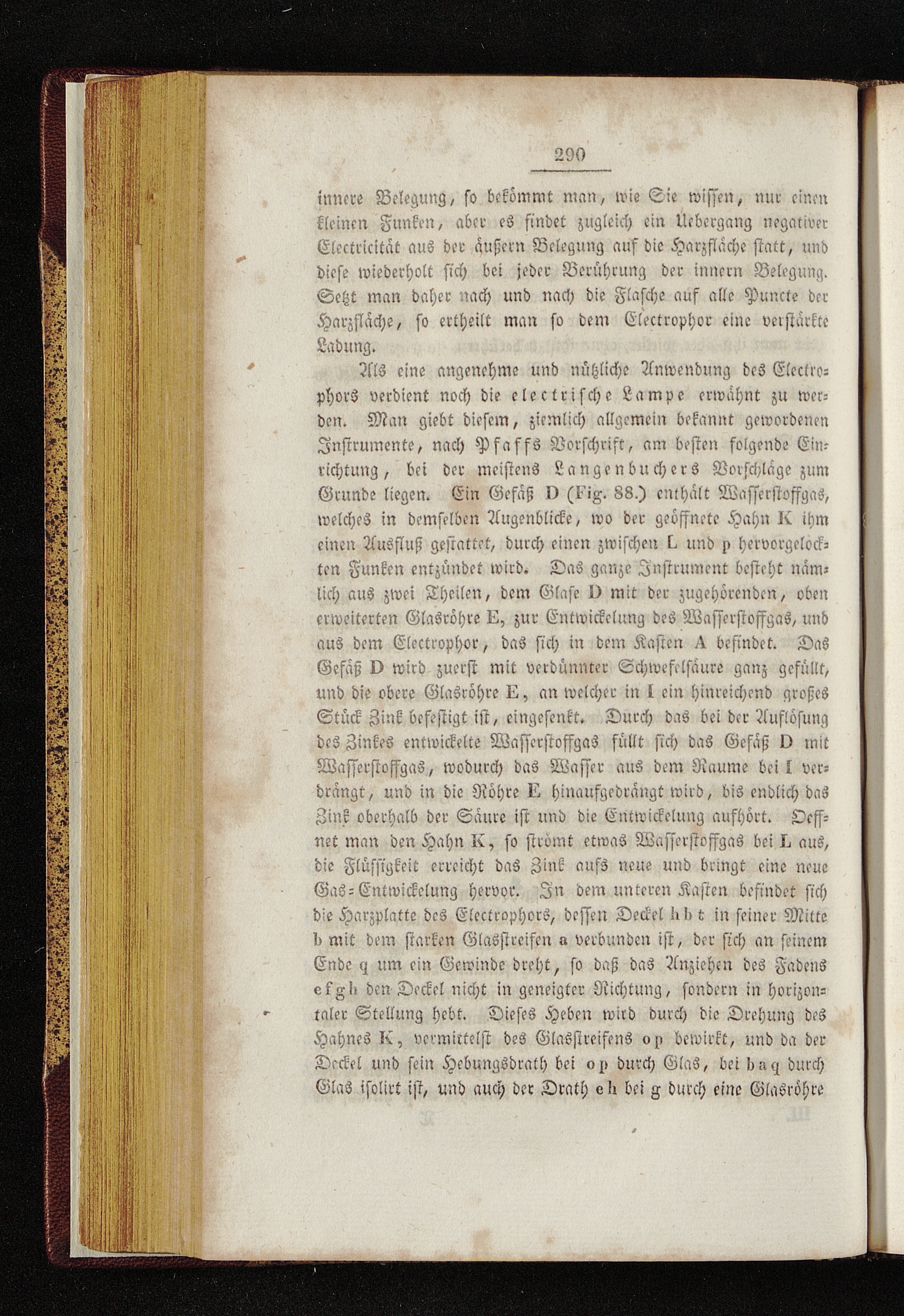 290

innere Belegung, so bekömmt man, wie Sie wissen, nur einen kleinen Funken, aber es findet zugleich ein Uebergang negativer Electricität aus der äußern Belegung auf die Harzfläche statt, und diese wiederholt sich bei jeder Berührung der innern Belegung. Setzt man daher nach und nach die Flasche auf alle Puncte der Harzfläche, so ertheilt man so dem Electrophor eine verstärkte Ladung.

Als eine angenehme und nützliche Anwendung des Electrophors verdient noch die electrische Lampe erwähnt zu werden. Man giebt diesem, ziemlich allgemein bekannt gewordenen Instrumente, nach Pfaffs Vorschrift, am besten folgende Einrichtung, bei der meistens Langenbuchers Vorschläge zum Grunde liegen. Ein Gefäß D (Fig. 88.) enthält Wasserstoffgas, welches in demselben Augenblicke, wo der geöffnete Hahn K ihm einen Ausfluß gestattet, durch einen zwischen L und p hervorgelockten Funken entzündet wird. Das ganze Instrument besteht nämlich aus zwei Theilen, dem Glase D mit der zugehörenden, oben erweiterten Glasröhre E, zur Entwickelung des Wasserstoffgas, und aus dem Electrophor, das sich in dem Kasten A befindet. Das Gefäß D wird zuerst mit verdünnter Schwefelsäure ganz gefüllt, und die obere Glasröhre E, an welcher in I ein hinreichend großes Stück Zink befestigt ist, eingesenkt. Durch das bei der Auflösung des Zinkes entwickelte Wasserstoffgas füllt sich das Gefäß D mit Wasserstoffgas, wodurch das Wasser aus dem Raume bei I verdrängt, und in die Röhre E hinaufgedrängt wird, bis endlich das Zink oberhalb der Säure ist und die Entwickelung aufhört. Oeffnet man den Hahn K, so strömt etwas Wasserstoffgas bei L aus, die Flüssigkeit erreicht das Zink aufs neue und bringt eine neue Gas-Entwickelung hervor. In dem unteren Kasten befindet sich die Harzplatte des Electrophors, dessen Deckel h b t in seiner Mitte b mit dem starken Glasstreifen a verbunden ist, der sich an seinem Ende q um ein Gewinde dreht, so daß das Anziehen des Fadens e f g h den Deckel nicht in geneigter Richtung, sondern in horizontaler Stellung hebt. Dieses Heben wird durch die Drehung des Hahnes K, vermittelst des Glasstreifens o p bewirkt, und da der Deckel und sein Hebungsdrath bei o p durch Glas, bei b a q durch Glas isolirt ist, und auch der Drath e h bei g durch eine Glasröhre